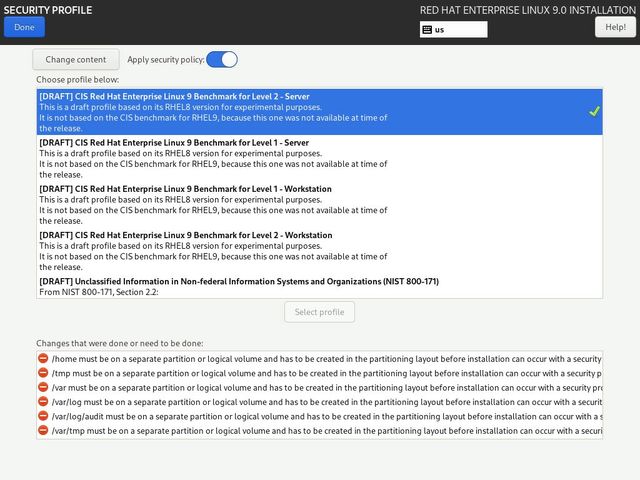 SECURITY PROFILE
Done

RED HAT ENTERPRISE LINUX 9.0 INSTALLATION
us
Help!

Change content
Apply security policy:

Choose profile below:

[DRAFT] CIS Red Hat Enterprise Linux 9 Benchmark for Level 2 - Server
This is a draft profile based on its RHEL8 version for experimental purposes.
It is not based on the CIS benchmark for RHEL9, because this one was not available at time of the release.

[DRAFT] CIS Red Hat Enterprise Linux 9 Benchmark for Level 1 - Server
This is a draft profile based on its RHEL8 version for experimental purposes.
It is not based on the CIS benchmark for RHEL9, because this one was not available at time of the release.

[DRAFT] CIS Red Hat Enterprise Linux 9 Benchmark for Level 1 - Workstation
This is a draft profile based on its RHEL8 version for experimental purposes.
It is not based on the CIS benchmark for RHEL9, because this one was not available at time of the release.

[DRAFT] CIS Red Hat Enterprise Linux 9 Benchmark for Level 2 - Workstation
This is a draft profile based on its RHEL8 version for experimental purposes.
It is not based on the CIS benchmark for RHEL9, because this one was not available at time of the release.

[DRAFT] Unclassified Information in Non-federal Information Systems and Organizations (NIST 800-171)
From NIST 800-171, Section 2.2:

Select profile

Changes that were done or need to be done:
/home must be on a separate partition or logical volume and has to be created in the partitioning layout before installation can occur with a security
/tmp must be on a separate partition or logical volume and has to be created in the partitioning layout before installation can occur with a security p
/var must be on a separate partition or logical volume and has to be created in the partitioning layout before installation can occur with a security pro
/var/log must be on a separate partition or logical volume and has to be created in the partitioning layout before installation can occur with a securit
/var/log/audit must be on a separate partition or logical volume and has to be created in the partitioning layout before installation can occur with a s
/var/tmp must be on a separate partition or logical volume and has to be created in the partitioning layout before installation can occur with a securi